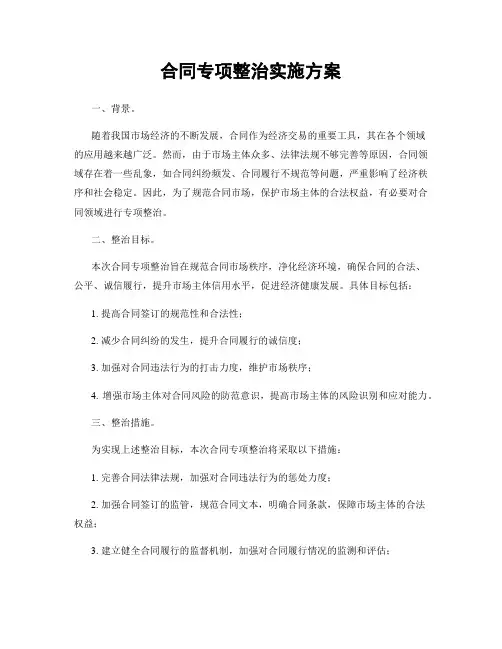 合同专项整治实施方案

一、背景。

随着我国市场经济的不断发展，合同作为经济交易的重要工具，其在各个领域的应用越来越广泛。然而，由于市场主体众多、法律法规不够完善等原因，合同领域存在着一些乱象，如合同纠纷频发、合同履行不规范等问题，严重影响了经济秩序和社会稳定。因此，为了规范合同市场，保护市场主体的合法权益，有必要对合同领域进行专项整治。

二、整治目标。

本次合同专项整治旨在规范合同市场秩序，净化经济环境，确保合同的合法、公平、诚信履行，提升市场主体信用水平，促进经济健康发展。具体目标包括：

1. 提高合同签订的规范性和合法性；

2. 减少合同纠纷的发生，提升合同履行的诚信度；

3. 加强对合同违法行为的打击力度，维护市场秩序；

4. 增强市场主体对合同风险的防范意识，提高市场主体的风险识别和应对能力。

三、整治措施。

为实现上述整治目标，本次合同专项整治将采取以下措施：

1. 完善合同法律法规，加强对合同违法行为的惩处力度；

2. 加强合同签订的监管，规范合同文本，明确合同条款，保障市场主体的合法权益；

3. 建立健全合同履行的监督机制，加强对合同履行情况的监测和评估；